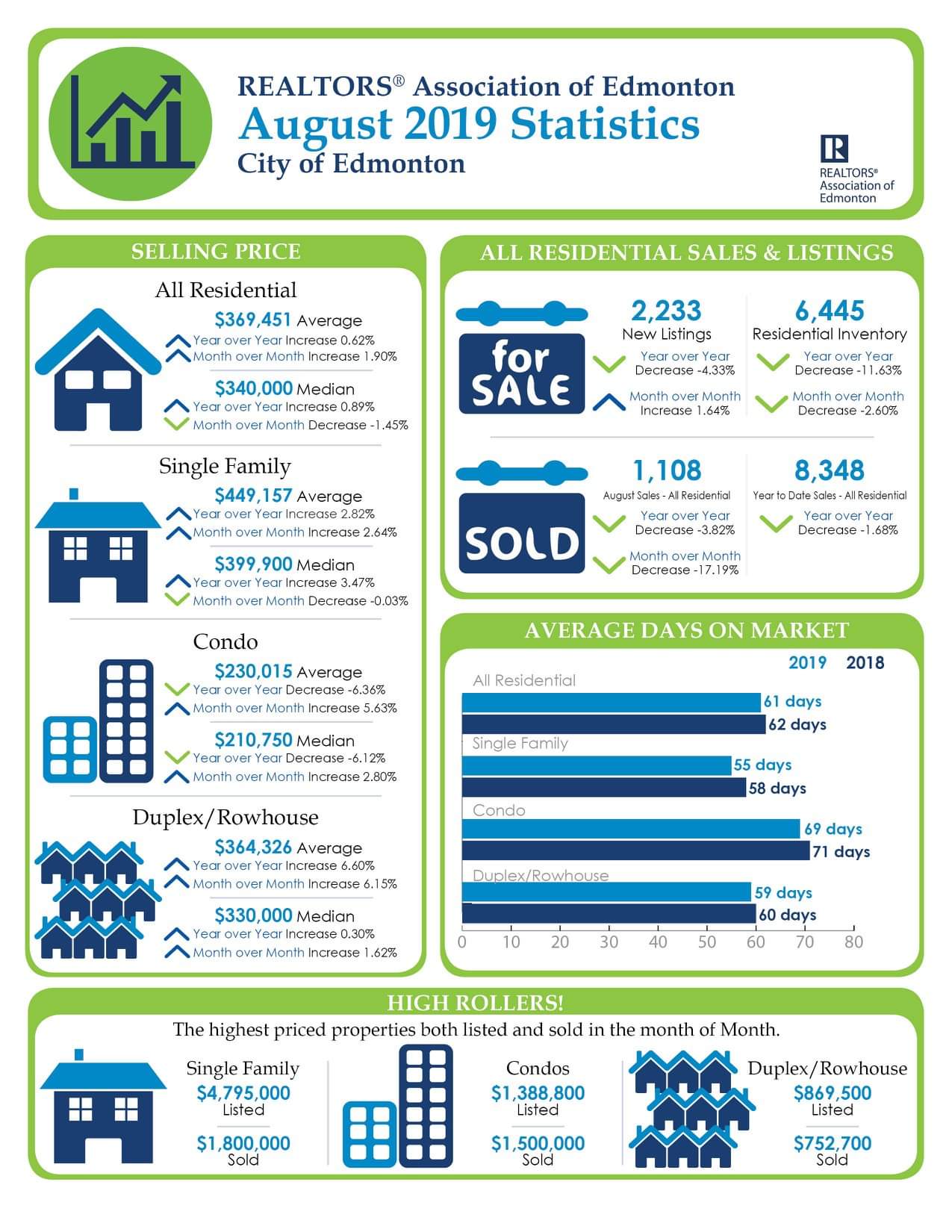 REALTORS® Association of Edmonton
August 2019 Statistics
City of Edmonton

REALTORS® Association of Edmonton

SELLING PRICE

All Residential
$369,451 Average
Year over Year Increase 0.62%
Month over Month Increase 1.90%
$340,000 Median
Year over Year Increase 0.89%
Month over Month Decrease -1.45%

Single Family
$449,157 Average
Year over Year Increase 2.82%
Month over Month Increase 2.64%
$399,900 Median
Year over Year Increase 3.47%
Month over Month Decrease -0.03%

Condo
$230,015 Average
Year over Year Decrease -6.36%
Month over Month Increase 5.63%
$210,750 Median
Year over Year Decrease -6.12%
Month over Month Increase 2.80%

Duplex/Rowhouse
$364,326 Average
Year over Year Increase 6.60%
Month over Month Increase 6.15%
$330,000 Median
Year over Year Increase 0.30%
Month over Month Increase 1.62%

ALL RESIDENTIAL SALES & LISTINGS

for SALE

2,233
New Listings
Year over Year Decrease -4.33%
Month over Month Increase 1.64%

6,445
Residential Inventory
Year over Year Decrease -11.63%
Month over Month Decrease -2.60%

SOLD

1,108
August Sales - All Residential
Year over Year Decrease -3.82%
Month over Month Decrease -17.19%

8,348
Year to Date Sales - All Residential
Year over Year Decrease -1.68%

AVERAGE DAYS ON MARKET

2019 2018

All Residential
61 days
62 days
Single Family
55 days
58 days
Condo
69 days
71 days
Duplex/Rowhouse
59 days
60 days

0 10 20 30 40 50 60 70 80

HIGH ROLLERS!

The highest priced properties both listed and sold in the month of Month.

Single Family
$4,795,000
Listed
$1,800,000
Sold

Condos
$1,388,800
Listed
$1,500,000
Sold

Duplex/Rowhouse
$869,500
Listed
$752,700
Sold